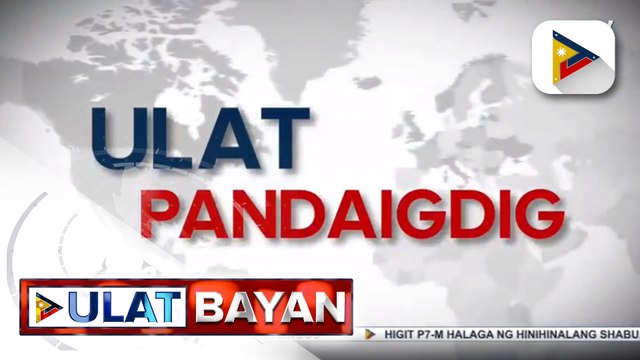 ULAT
PANDAIGDIG

ULAT BAYAN

HIGIT P7-M HALAGA NG HINIHINALANG SHABU